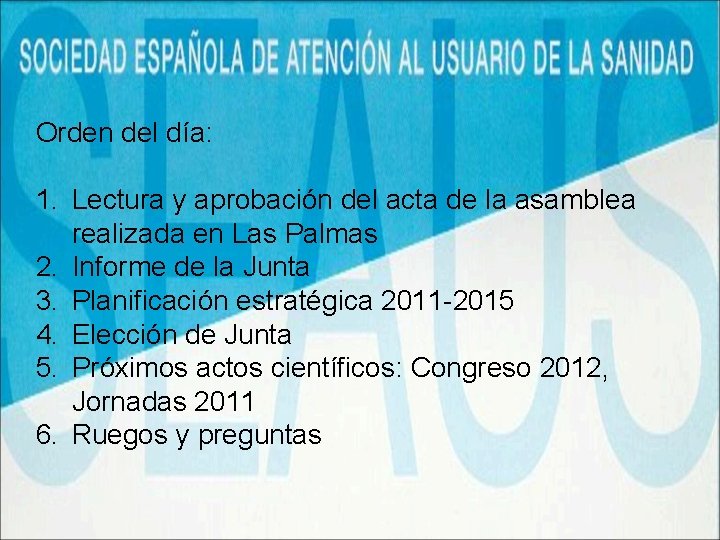 SOCIEDAD ESPAÑOLA DE ATENCIÓN AL USUARIO DE LA SANIDAD

SEAUS

Orden del día:

1. Lectura y aprobación del acta de la asamblea realizada en Las Palmas
2. Informe de la Junta
3. Planificación estratégica 2011-2015
4. Elección de Junta
5. Próximos actos científicos: Congreso 2012, Jornadas 2011
6. Ruegos y preguntas